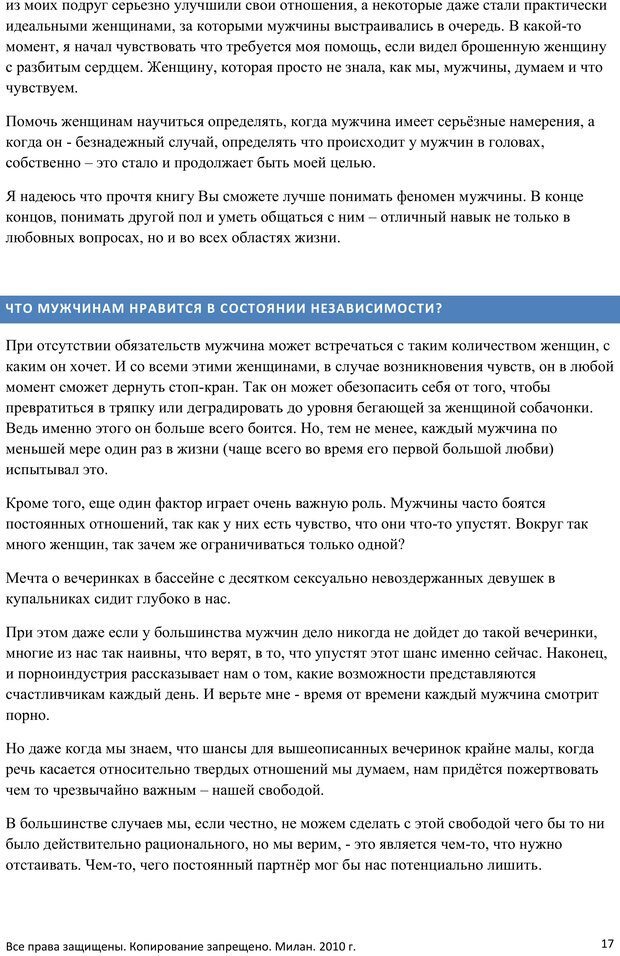 из моих подруг серьезно улучшили свои отношения, а некоторые даже стали практически идеальными женщинами, за которыми мужчины выстраивались в очередь. В какой-то момент, я начал чувствовать что требуется моя помощь, если видел брошенную женщину с разбитым сердцем. Женщину, которая просто не знала, как мы, мужчины, думаем и что чувствуем.

Помочь женщинам научиться определять, когда мужчина имеет серьёзные намерения, а когда он - безнадежный случай, определять что происходит у мужчин в головах, собственно – это стало и продолжает быть моей целью.

Я надеюсь что прочтя книгу Вы сможете лучше понимать феномен мужчины. В конце концов, понимать другой пол и уметь общаться с ним – отличный навык не только в любовных вопросах, но и во всех областях жизни.

ЧТО МУЖЧИНАМ НРАВИТСЯ В СОСТОЯНИИ НЕЗАВИСИМОСТИ?

При отсутствии обязательств мужчина может встречаться с таким количеством женщин, с каким он хочет. И со всеми этими женщинами, в случае возникновения чувств, он в любой момент сможет дернуть стоп-кран. Так он может обезопасить себя от того, чтобы превратиться в тряпку или деградировать до уровня бегающей за женщиной собачонки. Ведь именно этого он больше всего боится. Но, тем не менее, каждый мужчина по меньшей мере один раз в жизни (чаще всего во время его первой большой любви) испытывал это.

Кроме того, еще один фактор играет очень важную роль. Мужчины часто боятся постоянных отношений, так как у них есть чувство, что они что-то упустят. Вокруг так много женщин, так зачем же ограничиваться только одной?

Мечта о вечеринках в бассейне с десятком сексуально невоздержанных девушек в купальниках сидит глубоко в нас.

При этом даже если у большинства мужчин дело никогда не дойдет до такой вечеринки, многие из нас так наивны, что верят, в то, что упустят этот шанс именно сейчас. Наконец, и порноиндустрия рассказывает нам о том, какие возможности представляются счастливчикам каждый день. И верьте мне - время от времени каждый мужчина смотрит порно.

Но даже когда мы знаем, что шансы для вышеописанных вечеринок крайне малы, когда речь касается относительно твердых отношений мы думаем, нам придётся пожертвовать чем то чрезвычайно важным – нашей свободой.

В большинстве случаев мы, если честно, не можем сделать с этой свободой чего бы то ни было действительно рационального, но мы верим, - это является чем-то, что нужно отстаивать. Чем-то, чего постоянный партнёр мог бы нас потенциально лишить.

Все права защищены. Копирование запрещено. Милан. 2010 г.

17